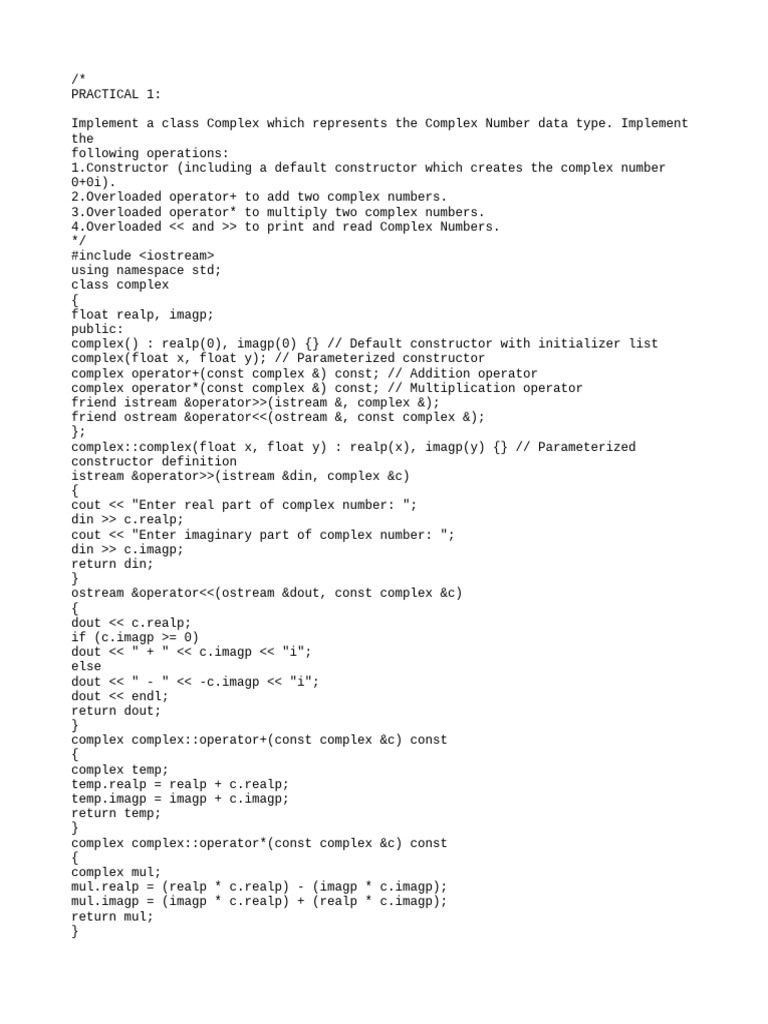 /*
PRACTICAL 1:

Implement a class Complex which represents the Complex Number data type. Implement the
following operations:
1.Constructor (including a default constructor which creates the complex number 0+0i).
2.Overloaded operator+ to add two complex numbers.
3.Overloaded operator* to multiply two complex numbers.
4.Overloaded << and >> to print and read Complex Numbers.
*/
#include <iostream>
using namespace std;
class complex
{
float realp, imagp;
public:
complex() : realp(0), imagp(0) {} // Default constructor with initializer list
complex(float x, float y); // Parameterized constructor
complex operator+(const complex &) const; // Addition operator
complex operator*(const complex &) const; // Multiplication operator
friend istream &operator>>(istream &, complex &);
friend ostream &operator<<(ostream &, const complex &);
};
complex::complex(float x, float y) : realp(x), imagp(y) {} // Parameterized constructor definition
istream &operator>>(istream &din, complex &c)
{
cout << "Enter real part of complex number: ";
din >> c.realp;
cout << "Enter imaginary part of complex number: ";
din >> c.imagp;
return din;
}
ostream &operator<<(ostream &dout, const complex &c)
{
dout << c.realp;
if (c.imagp >= 0)
dout << " + " << c.imagp << "i";
else
dout << " - " << -c.imagp << "i";
dout << endl;
return dout;
}
complex complex::operator+(const complex &c) const
{
complex temp;
temp.realp = realp + c.realp;
temp.imagp = imagp + c.imagp;
return temp;
}
complex complex::operator*(const complex &c) const
{
complex mul;
mul.realp = (realp * c.realp) - (imagp * c.imagp);
mul.imagp = (imagp * c.realp) + (realp * c.imagp);
return mul;
}